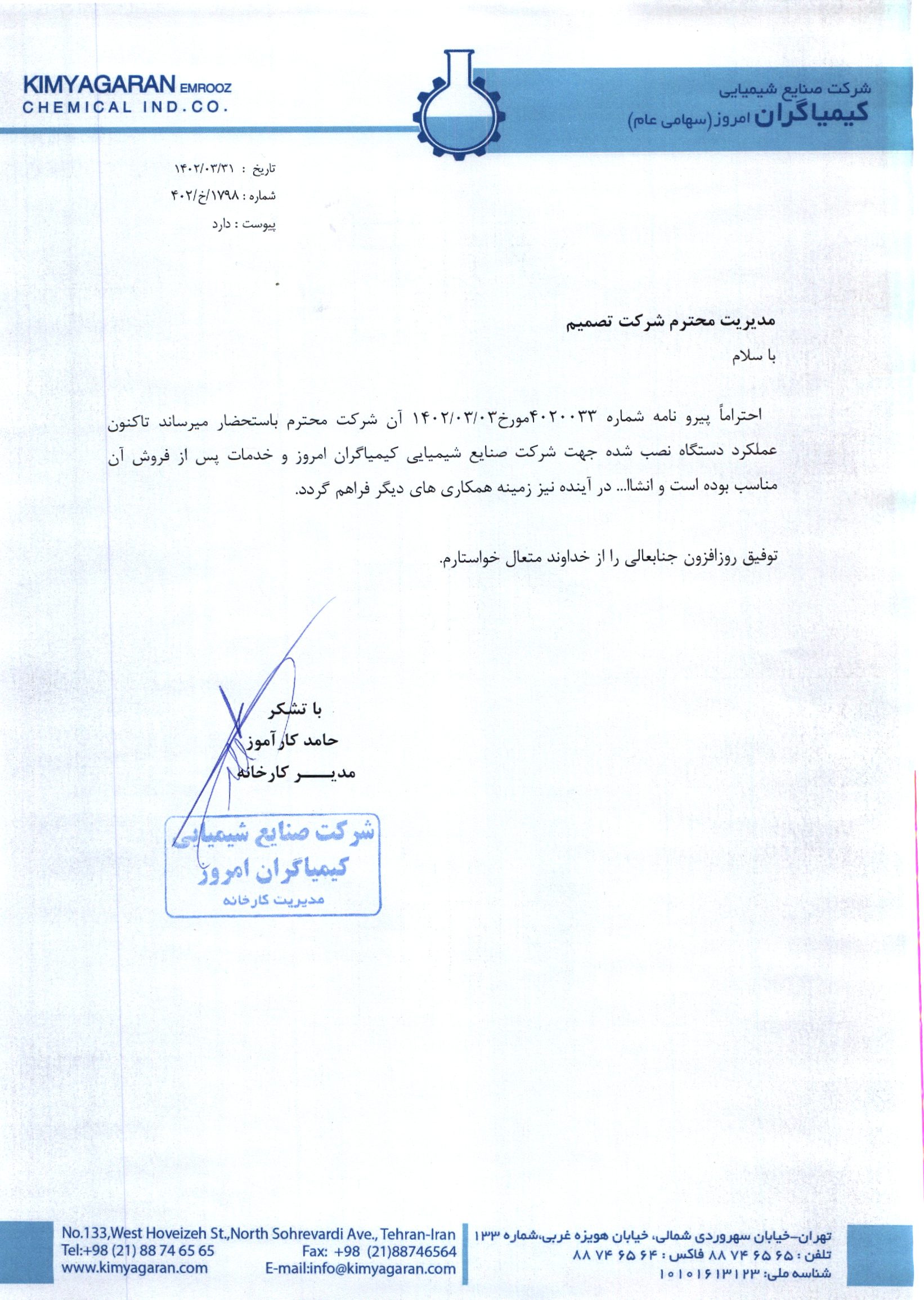 KIMYAGARAN EMROOZ
CHEMICAL IND.CO.

شرکت صنایع شیمیایی
کیمیاگران امروز (سهامی عام)

تاریخ : ۱۴۰۲/۰۳/۳۱
شماره : ۱۷۹۸/خ/۴۰۲
پیوست : دارد

مدیریت محترم شرکت تصمیم

با سلام

احتراماً پیرو نامه شماره ۴۰۲۰۰۳۳مورخ۱۴۰۲/۰۳/۰۳ آن شرکت محترم باستحضار میرساند تاکنون عملکرد دستگاه نصب شده جهت شرکت صنایع شیمیایی کیمیاگران امروز و خدمات پس از فروش آن مناسب بوده است و انشاا... در آینده نیز زمینه همکاری های دیگر فراهم گردد.

توفیق روزافزون جنابعالی را از خداوند متعال خواستارم.

با تشکر
حامد کارآموز
مدیـــــر کارخانه

شرکت صنایع شیمیایی
کیمیاگران امروز
مدیریت کارخانه

No.133,West Hoveizeh St.,North Sohrevardi Ave., Tehran-Iran
Tel:+98 (21) 88 74 65 65
Fax: +98 (21)88746564
www.kimyagaran.com
E-mail:info@kimyagaran.com

تهران-خیابان سهروردی شمالی، خیابان هویزه غربی،شماره ۱۳۳
تلفن : ۶۵ ۶۵ ۷۴ ۸۸ فاکس : ۶۴ ۶۵ ۷۴ ۸۸
شناسه ملی: ۱۰۱۰۱۶۱۳۱۲۳